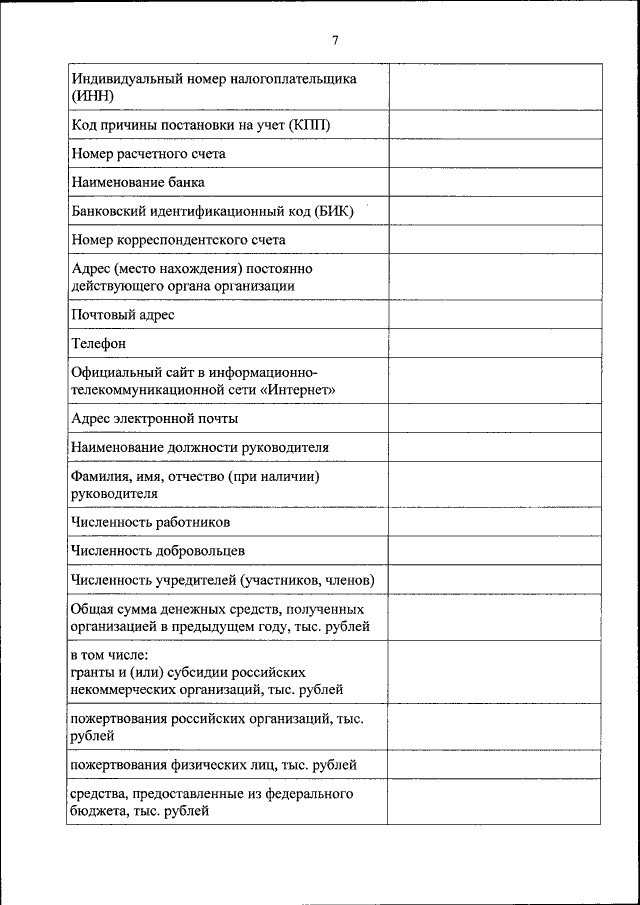 7

| | |
|---|---|
| Индивидуальный номер налогоплательщика (ИНН) | |
| Код причины постановки на учет (КПП) | |
| Номер расчетного счета | |
| Наименование банка | |
| Банковский идентификационный код (БИК) | |
| Номер корреспондентского счета | |
| Адрес (место нахождения) постоянно действующего органа организации | |
| Почтовый адрес | |
| Телефон | |
| Официальный сайт в информационно-телекоммуникационной сети «Интернет» | |
| Адрес электронной почты | |
| Наименование должности руководителя | |
| Фамилия, имя, отчество (при наличии) руководителя | |
| Численность работников | |
| Численность добровольцев | |
| Численность учредителей (участников, членов) | |
| Общая сумма денежных средств, полученных организацией в предыдущем году, тыс. рублей | |
| в том числе: гранты и (или) субсидии российских некоммерческих организаций, тыс. рублей | |
| пожертвования российских организаций, тыс. рублей | |
| пожертвования физических лиц, тыс. рублей | |
| средства, предоставленные из федерального бюджета, тыс. рублей | |